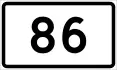 86